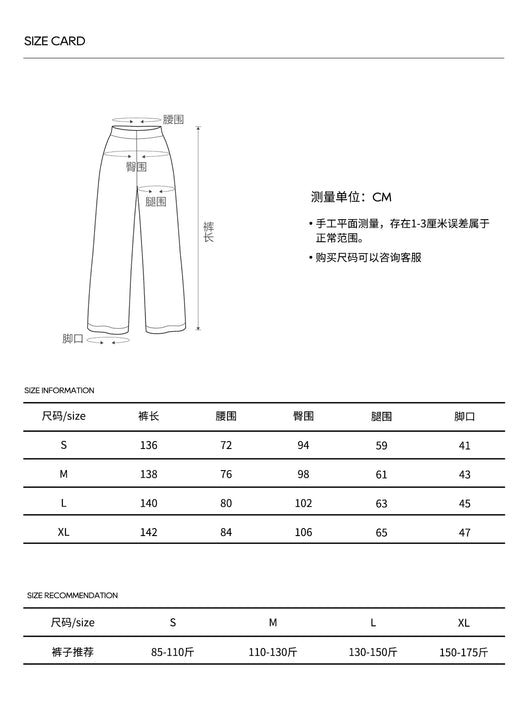 SIZE CARD

腰围

臀围

腿围

裤长

脚口

测量单位：CM

• 手工平面测量，存在1-3厘米误差属于正常范围。

• 购买尺码可以咨询客服

SIZE INFORMATION

| 尺码/size | 裤长 | 腰围 | 臀围 | 腿围 | 脚口 |
|---|---|---|---|---|---|
| S | 136 | 72 | 94 | 59 | 41 |
| M | 138 | 76 | 98 | 61 | 43 |
| L | 140 | 80 | 102 | 63 | 45 |
| XL | 142 | 84 | 106 | 65 | 47 |

SIZE RECOMMENDATION

| 尺码/size | S | M | L | XL |
|---|---|---|---|---|
| 裤子推荐 | 85-110斤 | 110-130斤 | 130-150斤 | 150-175斤 |